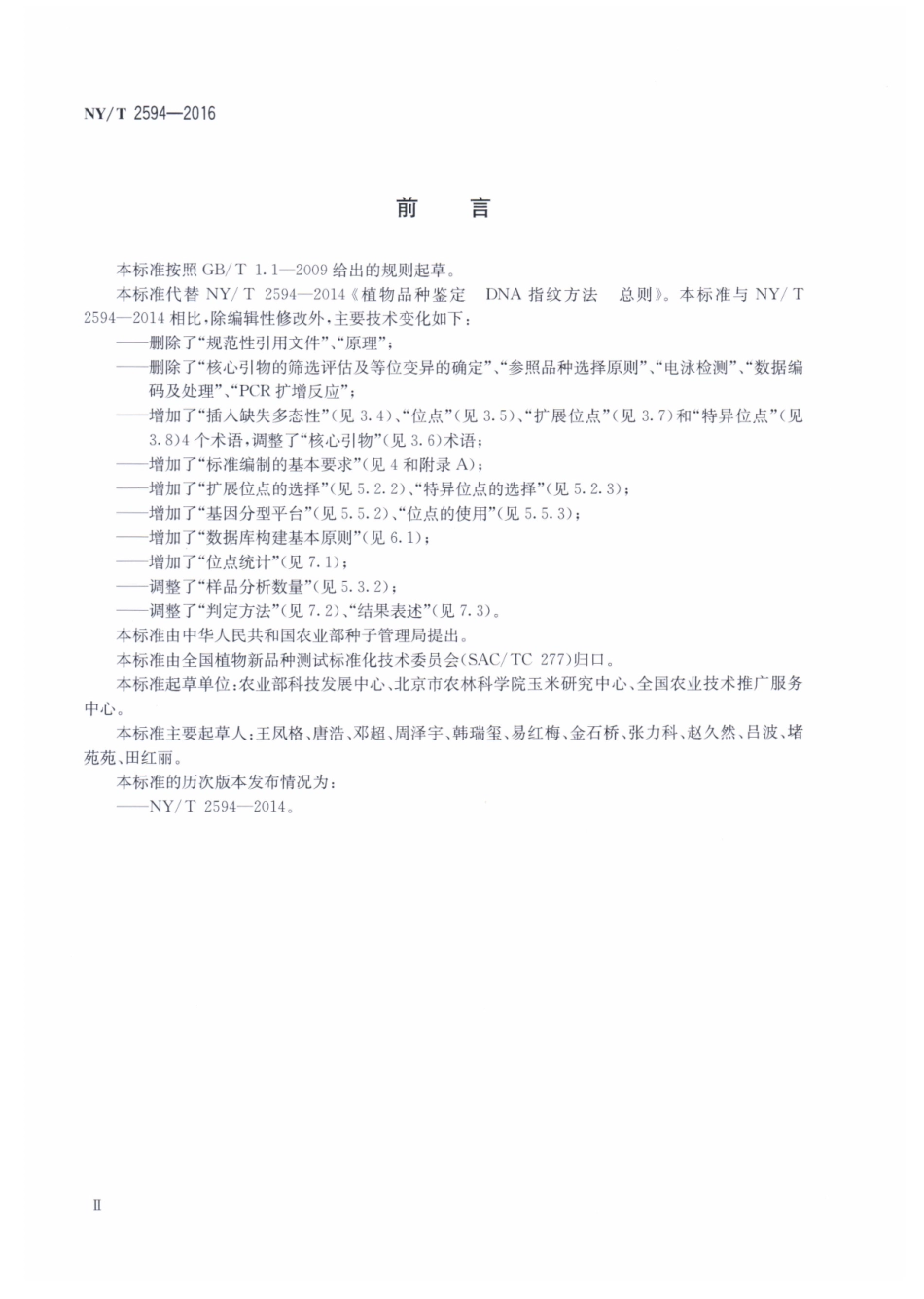 NY/T 2594—2016

前　言

本标准按照 GB/T 1.1—2009 给出的规则起草。

本标准代替 NY/T 2594—2014《植物品种鉴定　DNA 指纹方法　总则》。本标准与 NY/T 2594—2014 相比，除编辑性修改外，主要技术变化如下：

——删除了“规范性引用文件”、“原理”；

——删除了“核心引物的筛选评估及等位变异的确定”、“参照品种选择原则”、“电泳检测”、“数据编码及处理”、“PCR 扩增反应”；

——增加了“插入缺失多态性”（见 3.4）、“位点”（见 3.5）、“扩展位点”（见 3.7）和“特异位点”（见 3.8）4 个术语，调整了“核心引物”（见 3.6）术语；

——增加了“标准编制的基本要求”（见 4 和附录 A）；

——增加了“扩展位点的选择”（见 5.2.2）、“特异位点的选择”（见 5.2.3）；

——增加了“基因分型平台”（见 5.5.2）、“位点的使用”（见 5.5.3）；

——增加了“数据库构建基本原则”（见 6.1）；

——增加了“位点统计”（见 7.1）；

——调整了“样品分析数量”（见 5.3.2）；

——调整了“判定方法”（见 7.2）、“结果表述”（见 7.3）。

本标准由中华人民共和国农业部种子管理局提出。

本标准由全国植物新品种测试标准化技术委员会（SAC/TC 277）归口。

本标准起草单位：农业部科技发展中心、北京市农林科学院玉米研究中心、全国农业技术推广服务中心。

本标准主要起草人：王凤格、唐浩、邓超、周泽宇、韩瑞玺、易红梅、金石桥、张力科、赵久然、吕波、堵苑苑、田红丽。

本标准的历次版本发布情况为：

——NY/T 2594—2014。

Ⅱ